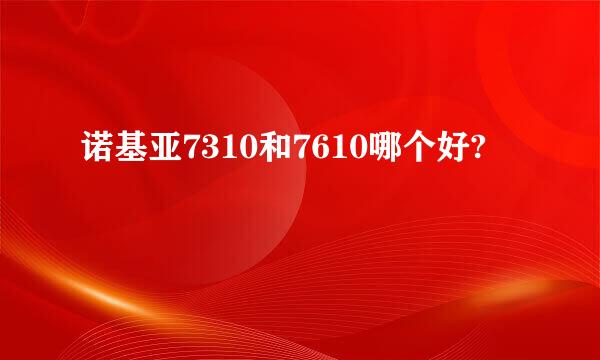 诺基亚7310和7610哪个好?